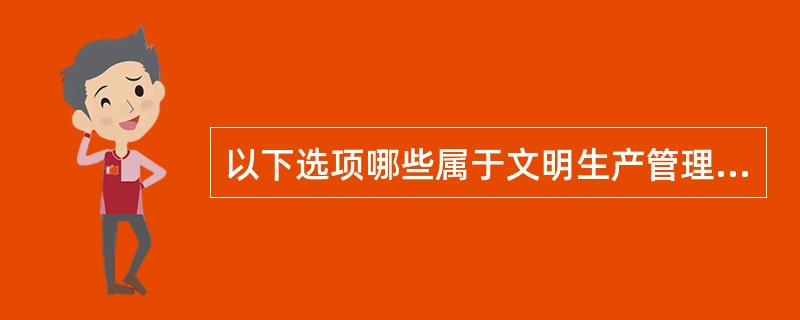 以下选项哪些属于文明生产管理...